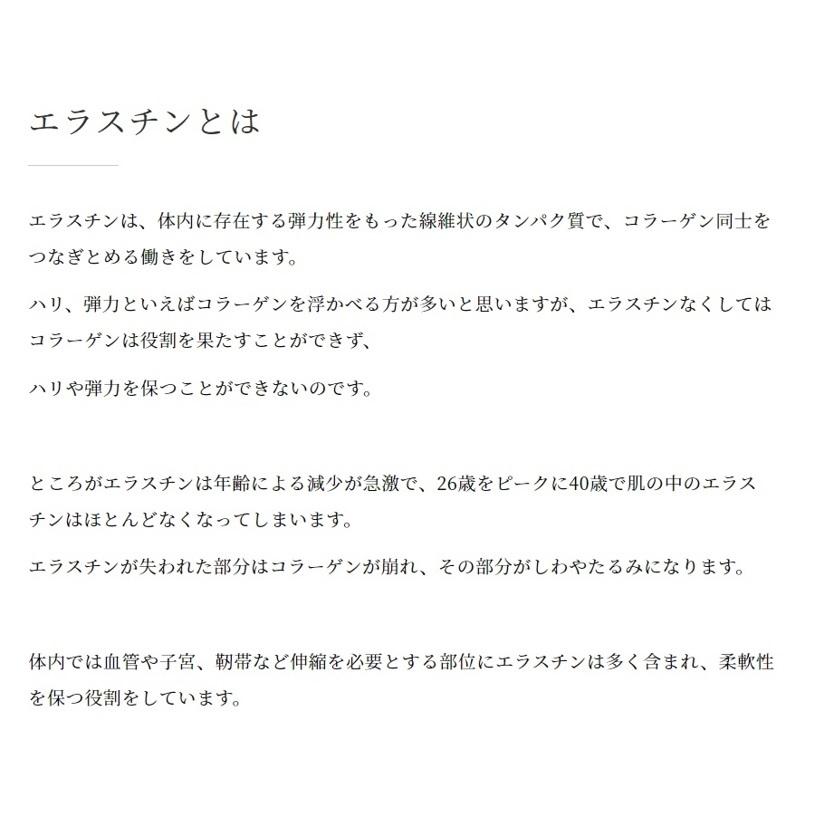 エラスチンとは

エラスチンは、体内に存在する弾力性をもった線維状のタンパク質で、コラーゲン同士をつなぎとめる働きをしています。

ハリ、弾力といえばコラーゲンを浮かべる方が多いと思いますが、エラスチンなくしてはコラーゲンは役割を果たすことができず、

ハリや弾力を保つことができないのです。

ところがエラスチンは年齢による減少が急激で、26歳をピークに40歳で肌の中のエラスチンはほとんどなくなってしまいます。

エラスチンが失われた部分はコラーゲンが崩れ、その部分がしわやたるみになります。

体内では血管や子宮、靭帯など伸縮を必要とする部位にエラスチンは多く含まれ、柔軟性を保つ役割をしています。